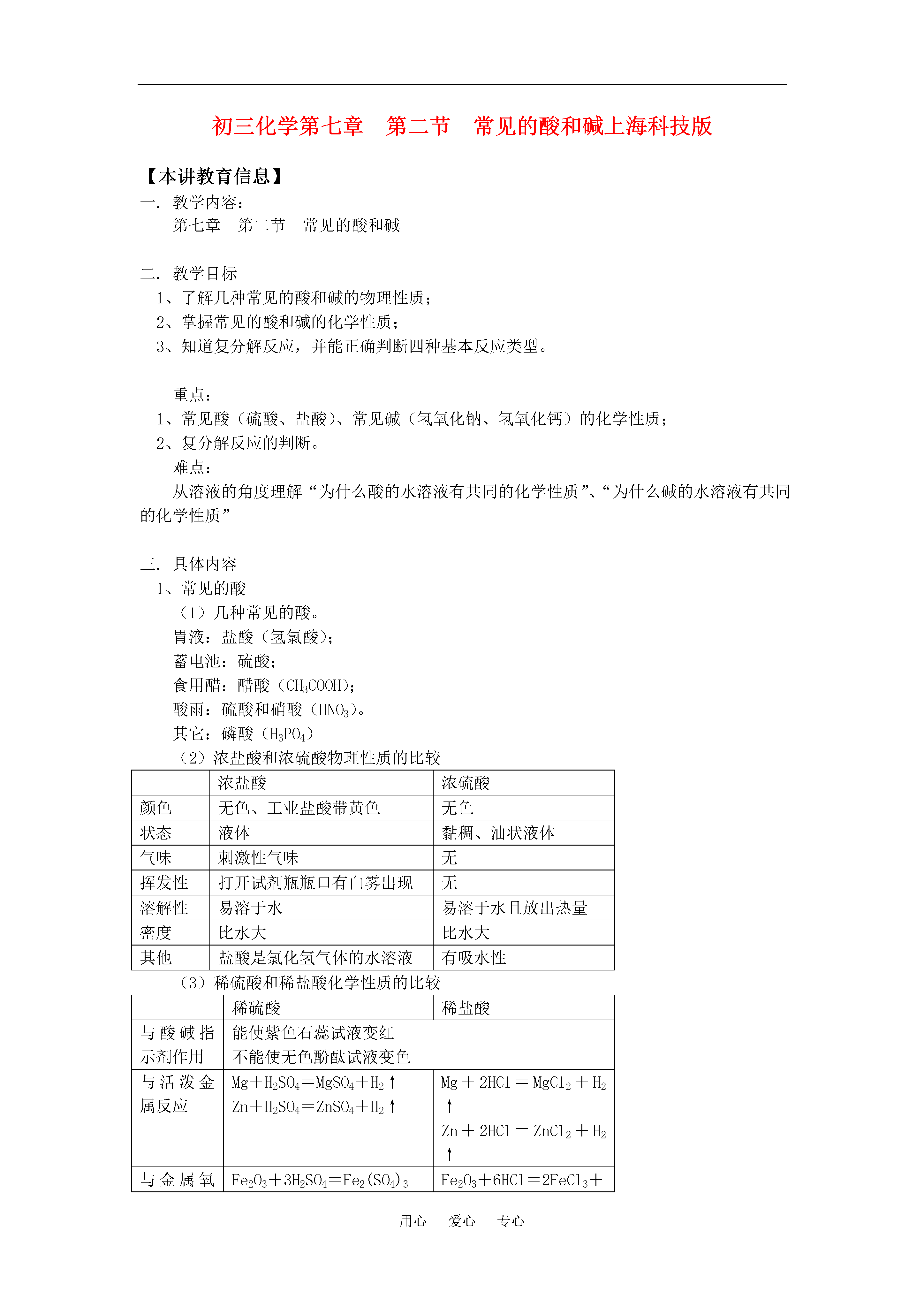 初三化学第七章　第二节　常见的酸和碱上海科技版

【本讲教育信息】
一. 教学内容：
第七章　第二节　常见的酸和碱

二. 教学目标
1、了解几种常见的酸和碱的物理性质；
2、掌握常见的酸和碱的化学性质；
3、知道复分解反应，并能正确判断四种基本反应类型。

重点：
1、常见酸（硫酸、盐酸）、常见碱（氢氧化钠、氢氧化钙）的化学性质；
2、复分解反应的判断。
难点：
从溶液的角度理解“为什么酸的水溶液有共同的化学性质”、“为什么碱的水溶液有共同的化学性质”

三. 具体内容
1、常见的酸
（1）几种常见的酸。
胃液：盐酸（氢氯酸）；
蓄电池：硫酸；
食用醋：醋酸（$CH_3COOH$）；
酸雨：硫酸和硝酸（$HNO_3$）。
其它：磷酸（$H_3PO_4$）
（2）浓盐酸和浓硫酸物理性质的比较

| | 浓盐酸 | 浓硫酸 |
|---|---|---|
| 颜色 | 无色、工业盐酸带黄色 | 无色 |
| 状态 | 液体 | 黏稠、油状液体 |
| 气味 | 刺激性气味 | 无 |
| 挥发性 | 打开试剂瓶瓶口有白雾出现 | 无 |
| 溶解性 | 易溶于水 | 易溶于水且放出热量 |
| 密度 | 比水大 | 比水大 |
| 其他 | 盐酸是氯化氢气体的水溶液 | 有吸水性 |

（3）稀硫酸和稀盐酸化学性质的比较

| | 稀硫酸 | 稀盐酸 |
|---|---|---|
| 与酸碱指示剂作用 | 能使紫色石蕊试液变红 不能使无色酚酞试液变色 | |
| 与活泼金属反应 | $Mg+H_2SO_4=MgSO_4+H_2\uparrow$ $Zn+H_2SO_4=ZnSO_4+H_2\uparrow$ | $Mg+2HCl=MgCl_2+H_2\uparrow$ $Zn+2HCl=ZnCl_2+H_2\uparrow$ |
| 与金属氧 | $Fe_2O_3+3H_2SO_4=Fe_2(SO_4)_3$ | $Fe_2O_3+6HCl=2FeCl_3+$ |

用心　爱心　专心